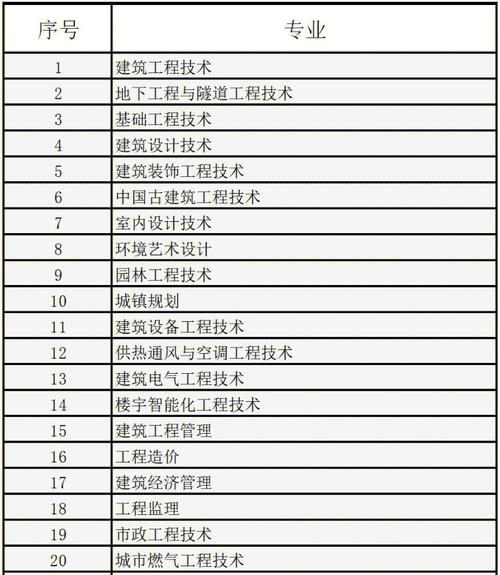 | 序号 | 专业 |
|---|---|
| 1 | 建筑工程技术 |
| 2 | 地下工程与隧道工程技术 |
| 3 | 基础工程技术 |
| 4 | 建筑设计技术 |
| 5 | 建筑装饰工程技术 |
| 6 | 中国古建筑工程技术 |
| 7 | 室内设计技术 |
| 8 | 环境艺术设计 |
| 9 | 园林工程技术 |
| 10 | 城镇规划 |
| 11 | 建筑设备工程技术 |
| 12 | 供热通风与空调工程技术 |
| 13 | 建筑电气工程技术 |
| 14 | 楼宇智能化工程技术 |
| 15 | 建筑工程管理 |
| 16 | 工程造价 |
| 17 | 建筑经济管理 |
| 18 | 工程监理 |
| 19 | 市政工程技术 |
| 20 | 城市燃气工程技术 |